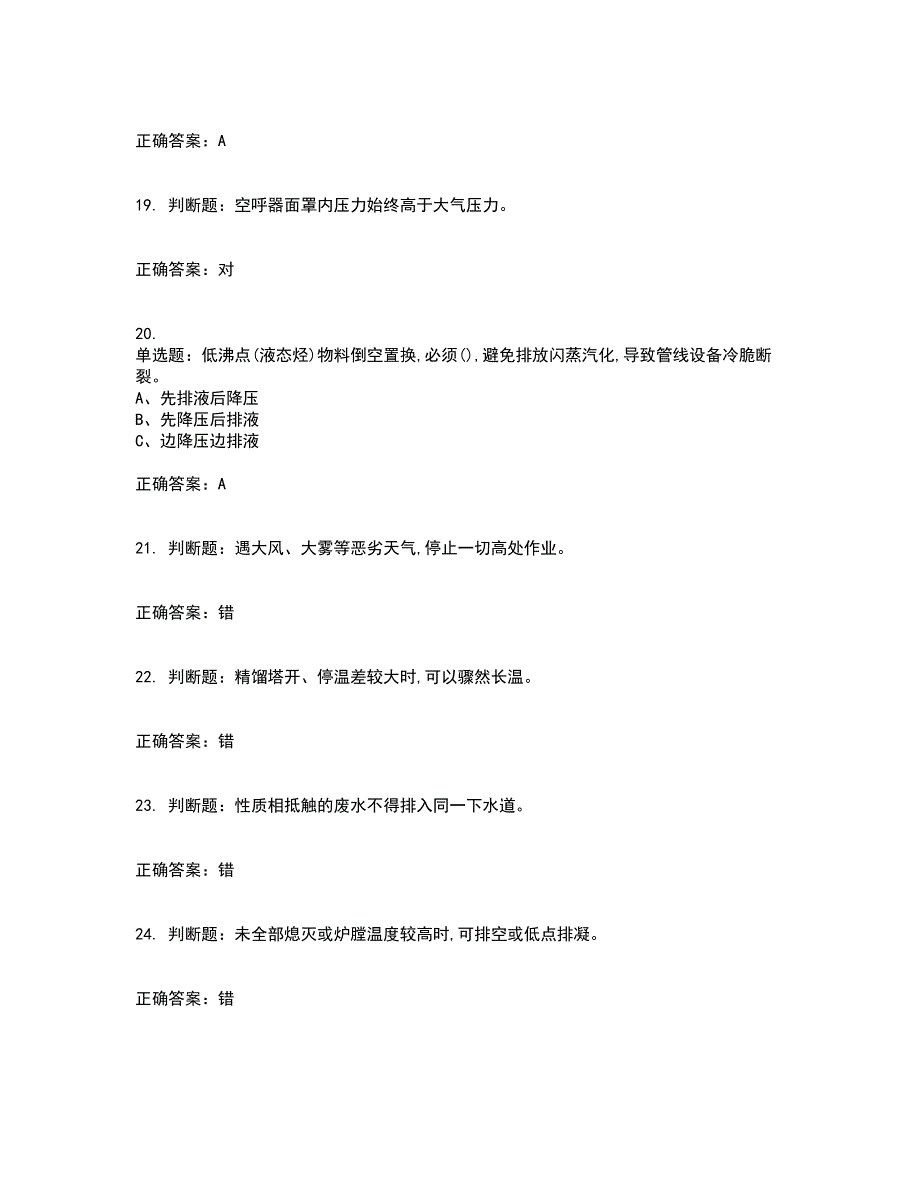 正确答案：A

19. 判断题：空呼器面罩内压力始终高于大气压力。

正确答案：对

20.
单选题：低沸点(液态烃)物料倒空置换,必须(),避免排放闪蒸汽化,导致管线设备冷脆断裂。
A、先排液后降压
B、先降压后排液
C、边降压边排液

正确答案：A

21. 判断题：遇大风、大雾等恶劣天气,停止一切高处作业。

正确答案：错

22. 判断题：精馏塔开、停温差较大时,可以骤然长温。

正确答案：错

23. 判断题：性质相抵触的废水不得排入同一下水道。

正确答案：错

24. 判断题：未全部熄灭或炉膛温度较高时,可排空或低点排凝。

正确答案：错